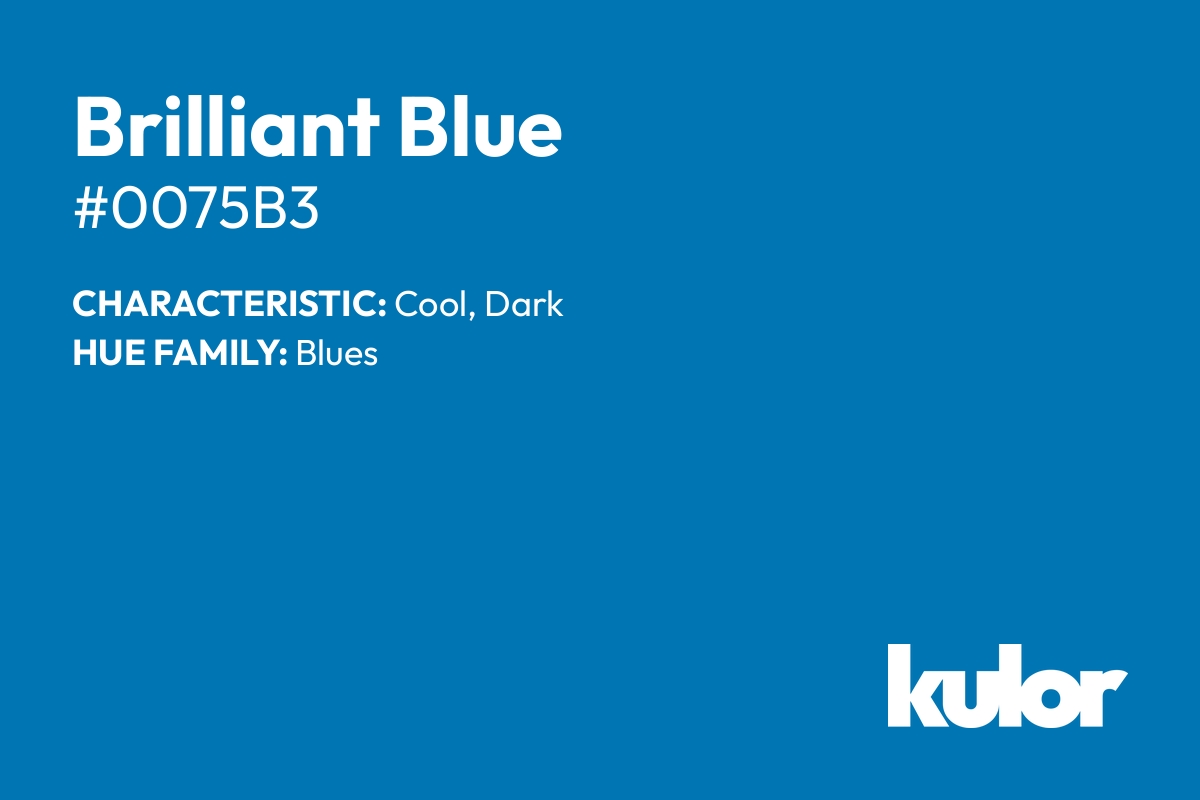 Brilliant Blue
#0075B3

CHARACTERISTIC: Cool, Dark
HUE FAMILY: Blues

kulor